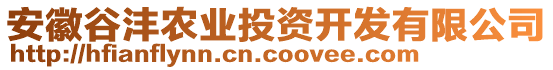 安徽谷沣农业投资开发有限公司
http://hfianflynn.cn.coovee.com